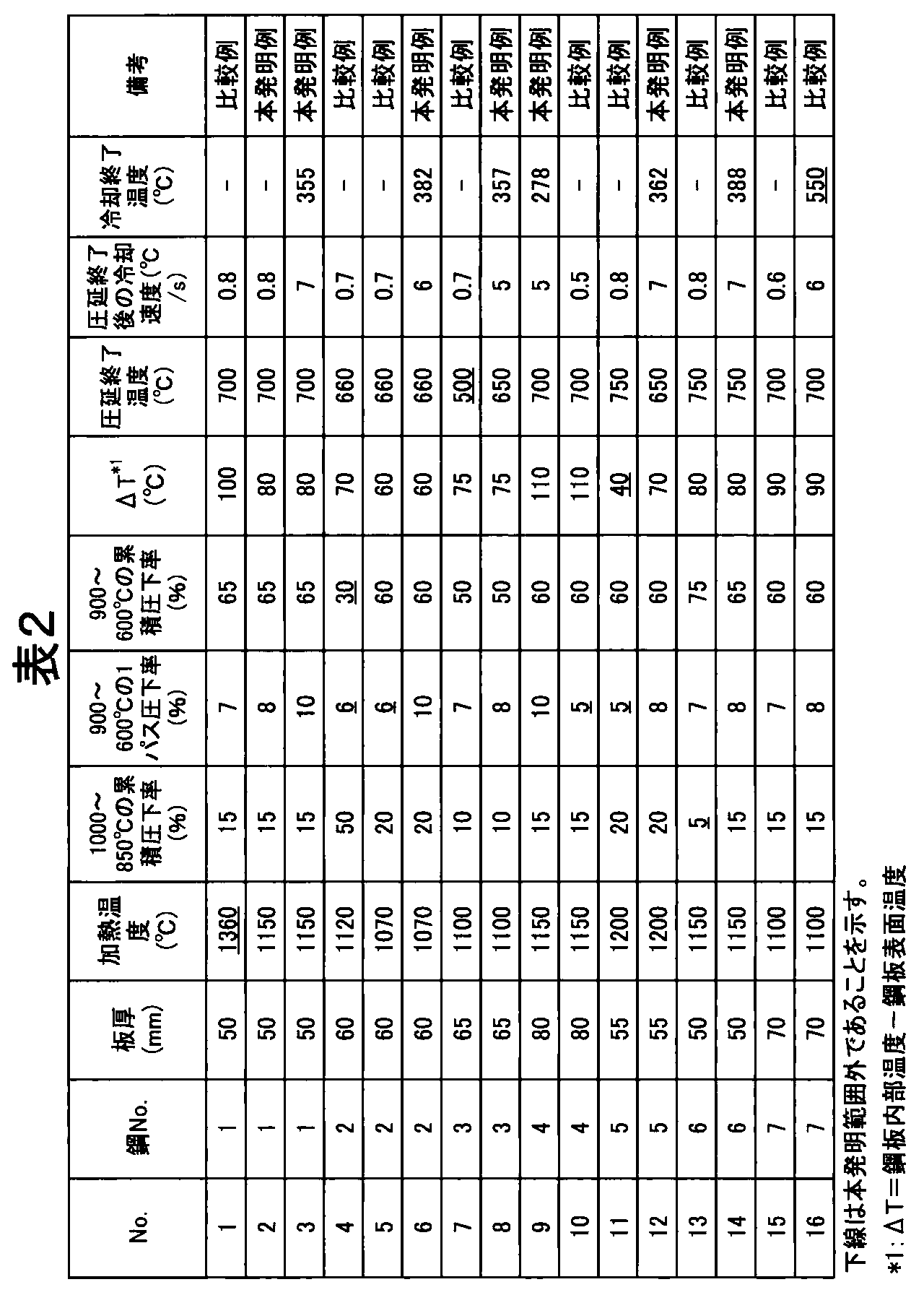 表2

| No. | 鋼No. | 板厚(mm) | 加熱温度(°C) | 1000～850°Cの累積圧下率(%) | 900～600°Cの1パス圧下率(%) | 900～600°Cの累積圧下率(%) | ΔT$^{*1}$(°C) | 圧延終了温度(°C) | 圧延終了後の冷却速度(°C/s) | 冷却終了温度(°C) | 備考 |
|---|---|---|---|---|---|---|---|---|---|---|---|
| 1 | 1 | 50 | 1360 | 15 | 7 | 65 | 100 | 700 | 0.8 | - | 比較例 |
| 2 | 1 | 50 | 1150 | 15 | 8 | 65 | 80 | 700 | 0.8 | - | 本発明例 |
| 3 | 1 | 50 | 1150 | 15 | 10 | 65 | 80 | 700 | 7 | 355 | 本発明例 |
| 4 | 2 | 60 | 1120 | 50 | 6 | 30 | 70 | 660 | 0.7 | - | 比較例 |
| 5 | 2 | 60 | 1070 | 20 | 6 | 60 | 60 | 660 | 0.7 | - | 比較例 |
| 6 | 2 | 60 | 1070 | 20 | 10 | 60 | 60 | 660 | 6 | 382 | 本発明例 |
| 7 | 3 | 65 | 1100 | 10 | 7 | 50 | 75 | 500 | 0.7 | - | 比較例 |
| 8 | 3 | 65 | 1100 | 10 | 8 | 50 | 75 | 650 | 5 | 357 | 本発明例 |
| 9 | 4 | 80 | 1150 | 15 | 10 | 60 | 110 | 700 | 5 | 278 | 本発明例 |
| 10 | 4 | 80 | 1150 | 15 | 5 | 60 | 110 | 700 | 0.5 | - | 比較例 |
| 11 | 5 | 55 | 1200 | 20 | 5 | 60 | 40 | 750 | 0.8 | - | 比較例 |
| 12 | 5 | 55 | 1200 | 20 | 8 | 60 | 70 | 650 | 7 | 362 | 本発明例 |
| 13 | 6 | 50 | 1150 | 5 | 7 | 75 | 80 | 750 | 0.8 | - | 比較例 |
| 14 | 6 | 50 | 1150 | 15 | 8 | 65 | 80 | 750 | 7 | 388 | 本発明例 |
| 15 | 7 | 70 | 1100 | 15 | 7 | 60 | 90 | 700 | 0.6 | - | 比較例 |
| 16 | 7 | 70 | 1100 | 15 | 8 | 60 | 90 | 700 | 6 | 550 | 比較例 |

下線は本発明範囲外であることを示す。

*1:ΔT=鋼板内部温度－鋼板表面温度